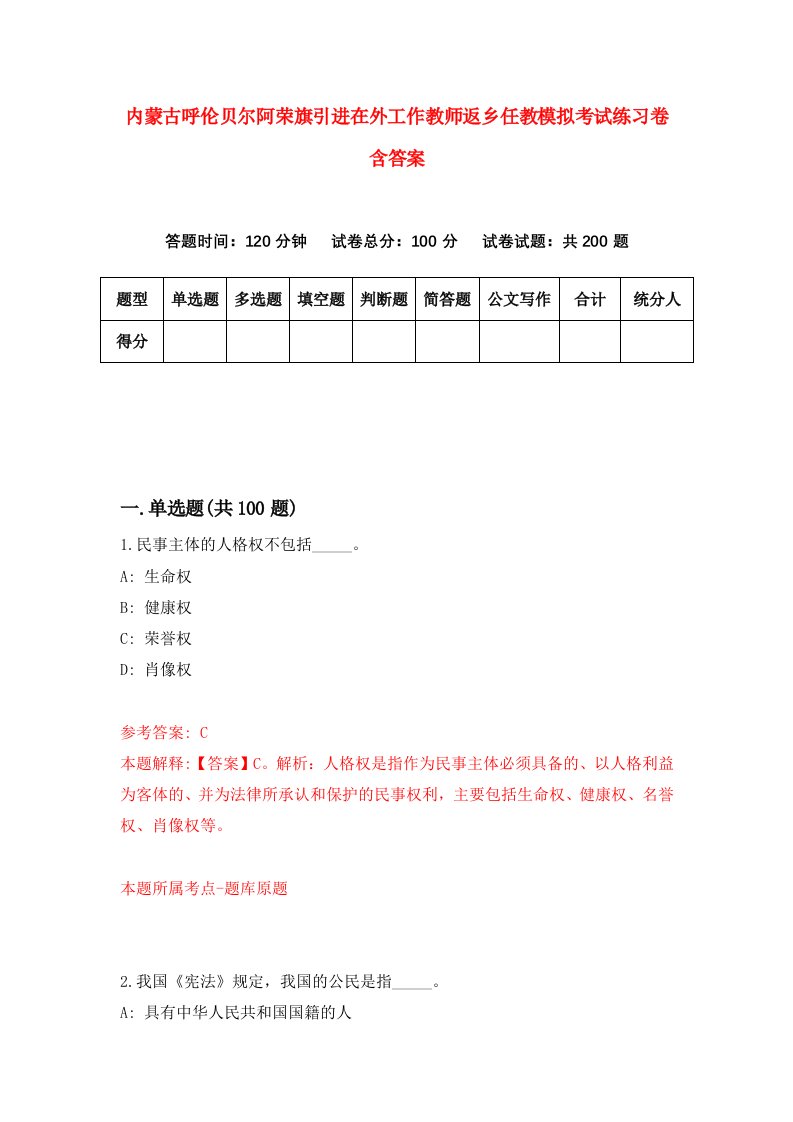 内蒙古呼伦贝尔阿荣旗引进在外工作教师返乡任教模拟考试练习卷含答案

答题时间：120 分钟　试卷总分：100 分　试卷试题：共 200 题

| 题型 | 单选题 | 多选题 | 填空题 | 判断题 | 简答题 | 公文写作 | 合计 | 统分人 |
|---|---|---|---|---|---|---|---|---|
| 得分 | | | | | | | | |

一.单选题(共 100 题)

1.民事主体的人格权不包括_____。

A: 生命权

B: 健康权

C: 荣誉权

D: 肖像权

参考答案: C

本题解释:【答案】C。解析：人格权是指作为民事主体必须具备的、以人格利益为客体的、并为法律所承认和保护的民事权利，主要包括生命权、健康权、名誉权、肖像权等。

本题所属考点-题库原题

2.我国《宪法》规定，我国的公民是指_____。

A: 具有中华人民共和国国籍的人